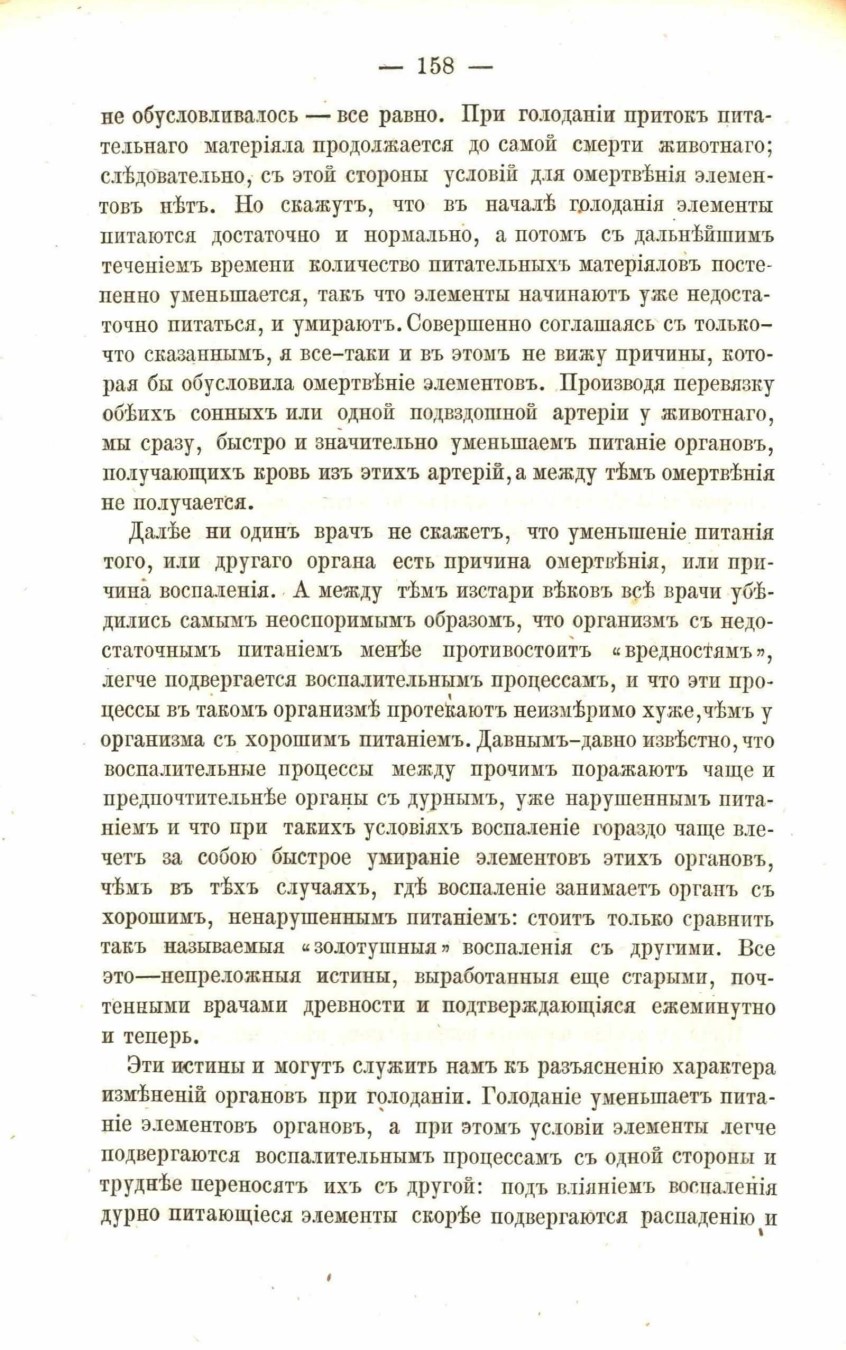 — 158 —

не обусловливалось — все равно. При голоданіи притокъ питательнаго матеріяла продолжается до самой смерти животнаго; слѣдовательно, съ этой стороны условій для омертвѣнія элементовъ нѣтъ. Но скажутъ, что въ началѣ голоданія элементы питаются достаточно и нормально, а потомъ съ дальнѣйшимъ теченіемъ времени количество питательныхъ матеріяловъ постепенно уменьшается, такъ что элементы начинаютъ уже недостаточно питаться, и умираютъ. Совершенно соглашаясь съ только-что сказаннымъ, я все-таки и въ этомъ не вижу причины, которая бы обусловила омертвѣніе элементовъ. Производя перевязку обѣихъ сонныхъ или одной подвздошной артеріи у животнаго, мы сразу, быстро и значительно уменьшаемъ питаніе органовъ, получающихъ кровь изъ этихъ артерій, а между тѣмъ омертвѣнія не получается.

Далѣе ни одинъ врачъ не скажетъ, что уменьшеніе питанія того, или другаго органа есть причина омертвѣнія, или причина воспаленія. А между тѣмъ изстари вѣковъ всѣ врачи убѣдились самымъ неоспоримымъ образомъ, что организмъ съ недостаточнымъ питаніемъ менѣе противостоитъ «вредностямъ», легче подвергается воспалительнымъ процессамъ, и что эти процессы въ такомъ организмѣ протекаютъ неизмѣримо хуже, чѣмъ у организма съ хорошимъ питаніемъ. Давнымъ-давно извѣстно, что воспалительные процессы между прочимъ поражаютъ чаще и предпочтительнѣе органы съ дурнымъ, уже нарушеннымъ питаніемъ и что при такихъ условіяхъ воспаленіе гораздо чаще влечетъ за собою быстрое умираніе элементовъ этихъ органовъ, чѣмъ въ тѣхъ случаяхъ, гдѣ воспаленіе занимаетъ органъ съ хорошимъ, ненарушеннымъ питаніемъ: стоитъ только сравнить такъ называемыя «золотушныя» воспаленія съ другими. Все это—непреложныя истины, выработанныя еще старыми, почтенными врачами древности и подтверждающіяся ежеминутно и теперь.

Эти истины и могутъ служить намъ къ разъясненію характера измѣненій органовъ при голоданіи. Голоданіе уменьшаетъ питаніе элементовъ органовъ, а при этомъ условіи элементы легче подвергаются воспалительнымъ процессамъ съ одной стороны и труднѣе переносятъ ихъ съ другой: подъ вліяніемъ воспаленія дурно питающіеся элементы скорѣе подвергаются распаденію и